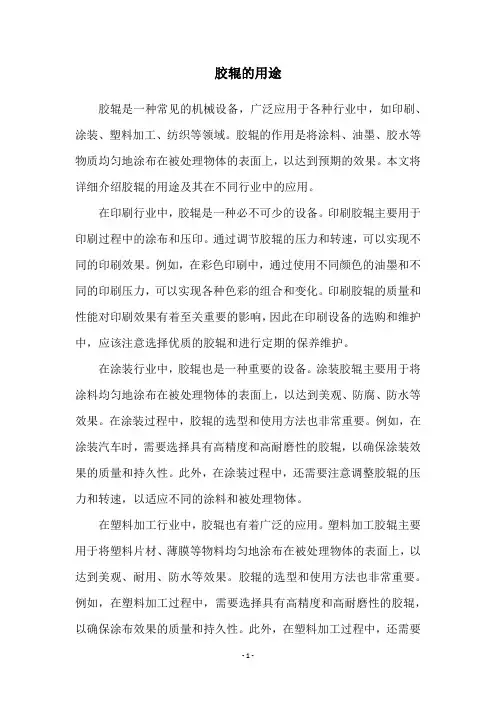 胶辊的用途

胶辊是一种常见的机械设备，广泛应用于各种行业中，如印刷、涂装、塑料加工、纺织等领域。胶辊的作用是将涂料、油墨、胶水等物质均匀地涂布在被处理物体的表面上，以达到预期的效果。本文将详细介绍胶辊的用途及其在不同行业中的应用。

在印刷行业中，胶辊是一种必不可少的设备。印刷胶辊主要用于印刷过程中的涂布和压印。通过调节胶辊的压力和转速，可以实现不同的印刷效果。例如，在彩色印刷中，通过使用不同颜色的油墨和不同的印刷压力，可以实现各种色彩的组合和变化。印刷胶辊的质量和性能对印刷效果有着至关重要的影响，因此在印刷设备的选购和维护中，应该注意选择优质的胶辊和进行定期的保养维护。

在涂装行业中，胶辊也是一种重要的设备。涂装胶辊主要用于将涂料均匀地涂布在被处理物体的表面上，以达到美观、防腐、防水等效果。在涂装过程中，胶辊的选型和使用方法也非常重要。例如，在涂装汽车时，需要选择具有高精度和高耐磨性的胶辊，以确保涂装效果的质量和持久性。此外，在涂装过程中，还需要注意调整胶辊的压力和转速，以适应不同的涂料和被处理物体。

在塑料加工行业中，胶辊也有着广泛的应用。塑料加工胶辊主要用于将塑料片材、薄膜等物料均匀地涂布在被处理物体的表面上，以达到美观、耐用、防水等效果。胶辊的选型和使用方法也非常重要。例如，在塑料加工过程中，需要选择具有高精度和高耐磨性的胶辊，以确保涂布效果的质量和持久性。此外，在塑料加工过程中，还需要

- 1 -